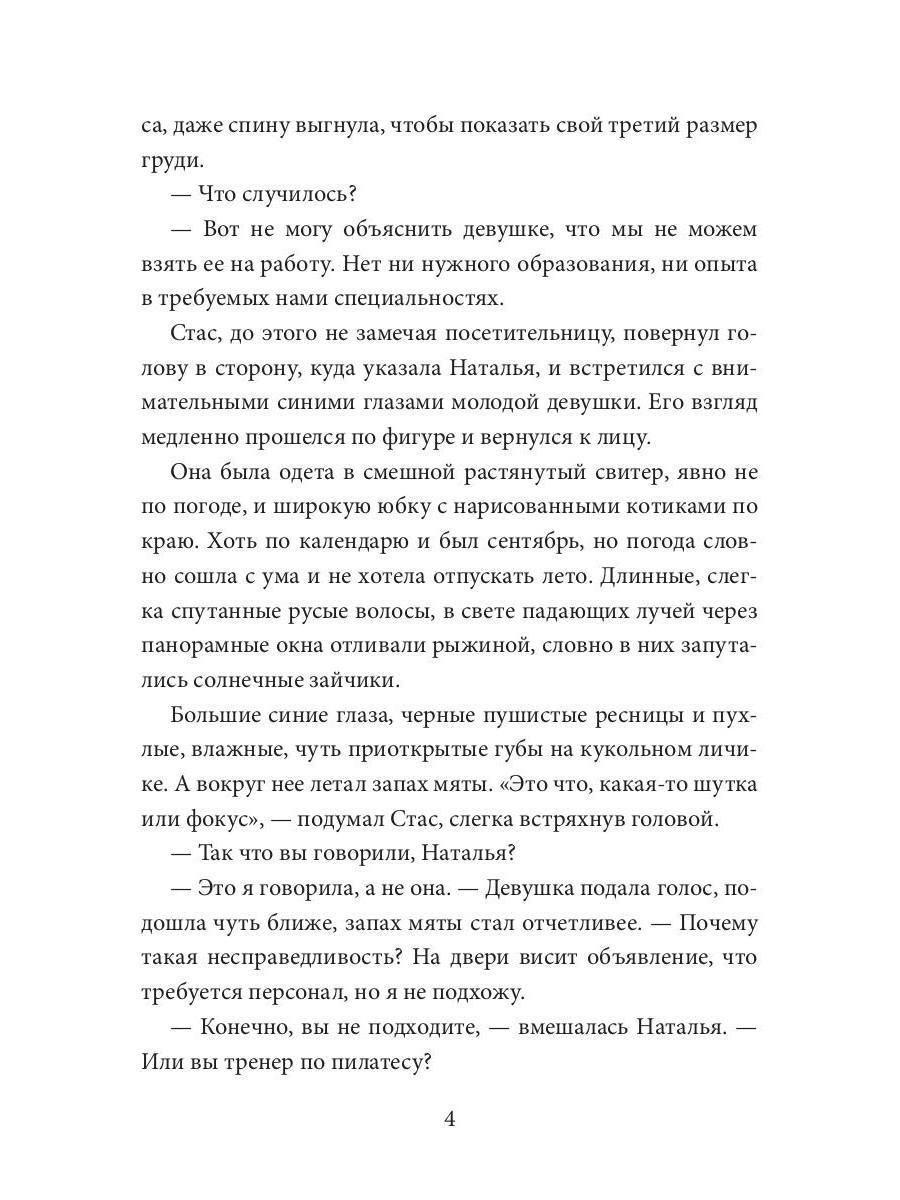 са, даже спину выгнула, чтобы показать свой третий размер груди.

— Что случилось?

— Вот не могу объяснить девушке, что мы не можем взять ее на работу. Нет ни нужного образования, ни опыта в требуемых нами специальностях.

Стас, до этого не замечая посетительницу, повернул голову в сторону, куда указала Наталья, и встретился с внимательными синими глазами молодой девушки. Его взгляд медленно прошелся по фигуре и вернулся к лицу.

Она была одета в смешной растянутый свитер, явно не по погоде, и широкую юбку с нарисованными котиками по краю. Хоть по календарю и был сентябрь, но погода словно сошла с ума и не хотела отпускать лето. Длинные, слегка спутанные русые волосы, в свете падающих лучей через панорамные окна отливали рыжиной, словно в них запутались солнечные зайчики.

Большие синие глаза, черные пушистые ресницы и пухлые, влажные, чуть приоткрытые губы на кукольном личике. А вокруг нее летал запах мяты. «Это что, какая-то шутка или фокус», — подумал Стас, слегка встряхнув головой.

— Так что вы говорили, Наталья?

— Это я говорила, а не она. — Девушка подала голос, подошла чуть ближе, запах мяты стал отчетливее. — Почему такая несправедливость? На двери висит объявление, что требуется персонал, но я не подхожу.

— Конечно, вы не подходите, — вмешалась Наталья. — Или вы тренер по пилатесу?

4